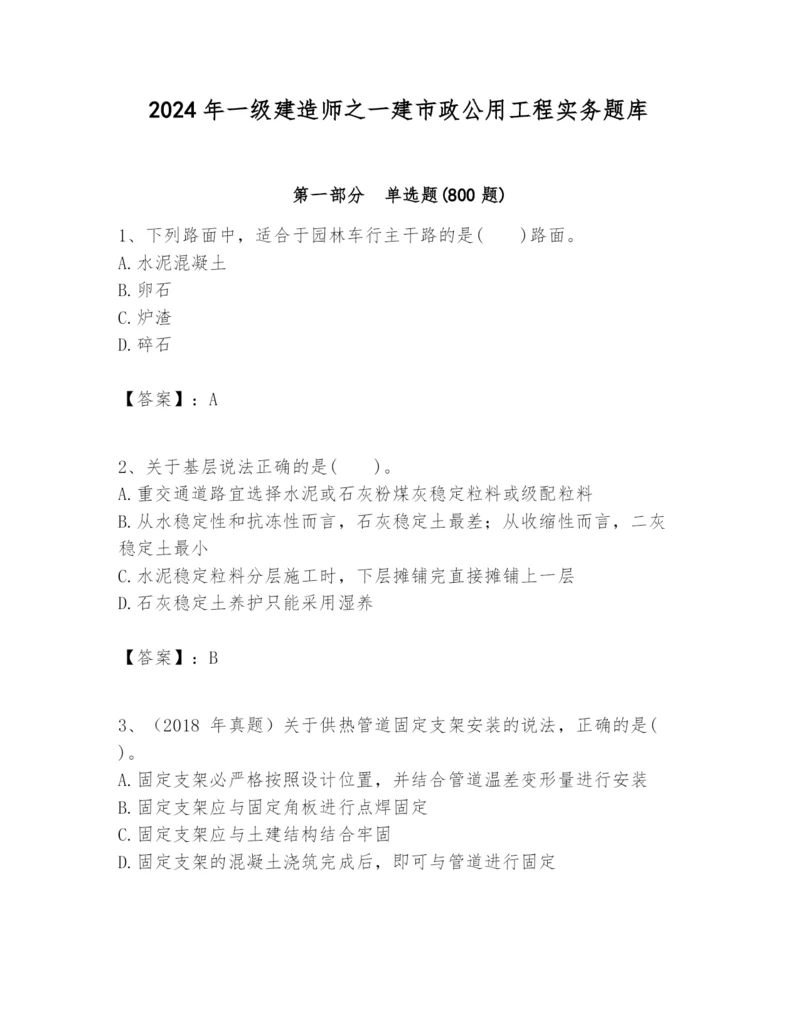 2024 年一级建造师之一建市政公用工程实务题库

第一部分　单选题(800 题)

1、下列路面中，适合于园林车行主干路的是(　　)路面。
A. 水泥混凝土
B. 卵石
C. 炉渣
D. 碎石

【答案】：A

2、关于基层说法正确的是(　　)。
A. 重交通道路宜选择水泥或石灰粉煤灰稳定粒料或级配粒料
B. 从水稳定性和抗冻性而言，石灰稳定土最差；从收缩性而言，二灰稳定土最小
C. 水泥稳定粒料分层施工时，下层摊铺完直接摊铺上一层
D. 石灰稳定土养护只能采用湿养

【答案】：B

3、（2018 年真题）关于供热管道固定支架安装的说法，正确的是(　)。
A. 固定支架必严格按照设计位置，并结合管道温差变形量进行安装
B. 固定支架应与固定角板进行点焊固定
C. 固定支架应与土建结构结合牢固
D. 固定支架的混凝土浇筑完成后，即可与管道进行固定